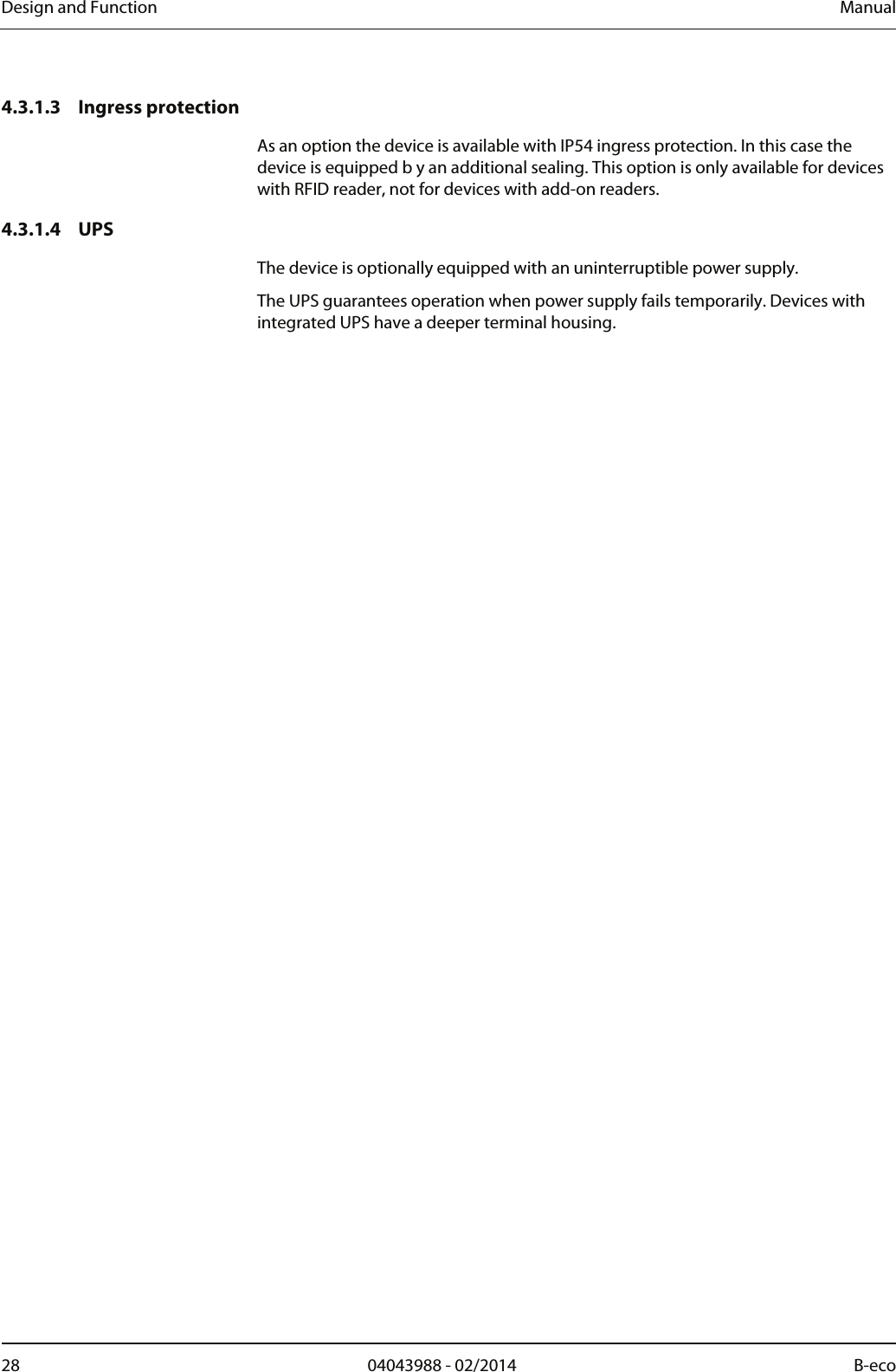 Design and Function Manual

4.3.1.3 Ingress protection

As an option the device is available with IP54 ingress protection. In this case the device is equipped b y an additional sealing. This option is only available for devices with RFID reader, not for devices with add-on readers.

4.3.1.4 UPS

The device is optionally equipped with an uninterruptible power supply.

The UPS guarantees operation when power supply fails temporarily. Devices with integrated UPS have a deeper terminal housing.

28 04043988 - 02/2014 B-eco